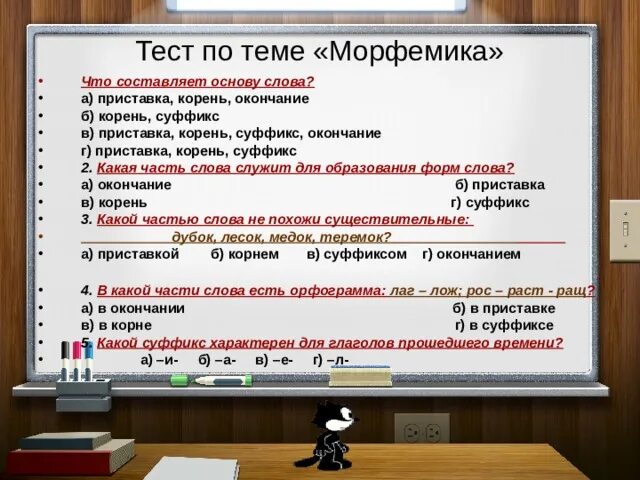 Тест по теме «Морфемика»

• Что составляет основу слова?
• а) приставка, корень, окончание
• б) корень, суффикс
• в) приставка, корень, суффикс, окончание
• г) приставка, корень, суффикс
• 2. Какая часть слова служит для образования форм слова?
• а) окончание б) приставка
• в) корень г) суффикс
• 3. Какой частью слова не похожи существительные:
• дубок, лесок, медок, теремок?
• а) приставкой б) корнем в) суффиксом г) окончанием

• 4. В какой части слова есть орфограмма: лаг – лож; рос – раст - ращ?
• а) в окончании б) в приставке
• в) в корне г) в суффиксе
• 5. Какой суффикс характерен для глаголов прошедшего времени?
• а) –и- б) –а- в) –е- г) –л-